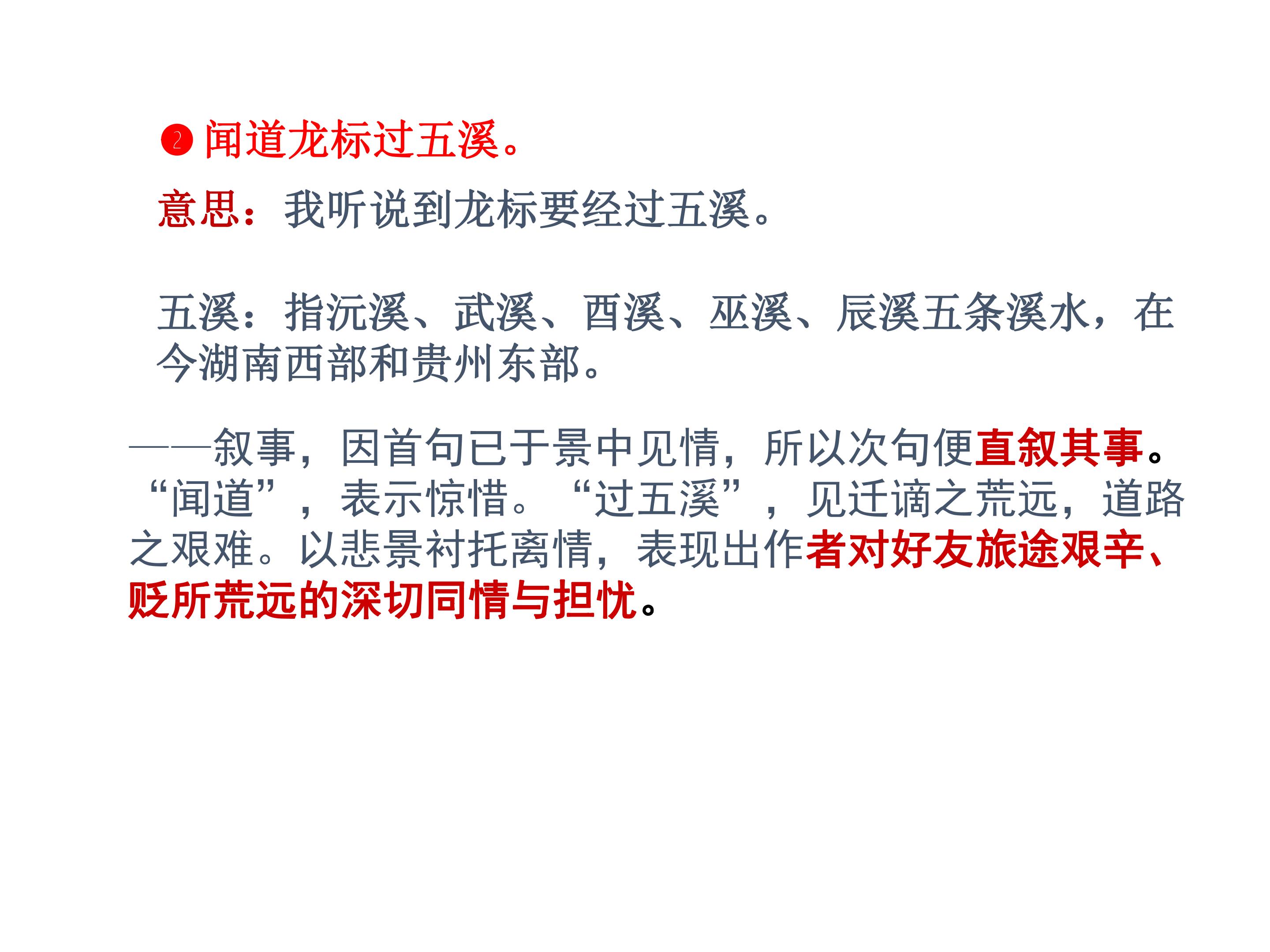 ❷闻道龙标过五溪。

意思：我听说到龙标要经过五溪。

五溪：指沅溪、武溪、酉溪、巫溪、辰溪五条溪水，在今湖南西部和贵州东部。

——叙事，因首句已于景中见情，所以次句便直叙其事。“闻道”，表示惊惜。“过五溪”，见迁谪之荒远，道路之艰难。以悲景衬托离情，表现出作者对好友旅途艰辛、贬所荒远的深切同情与担忧。